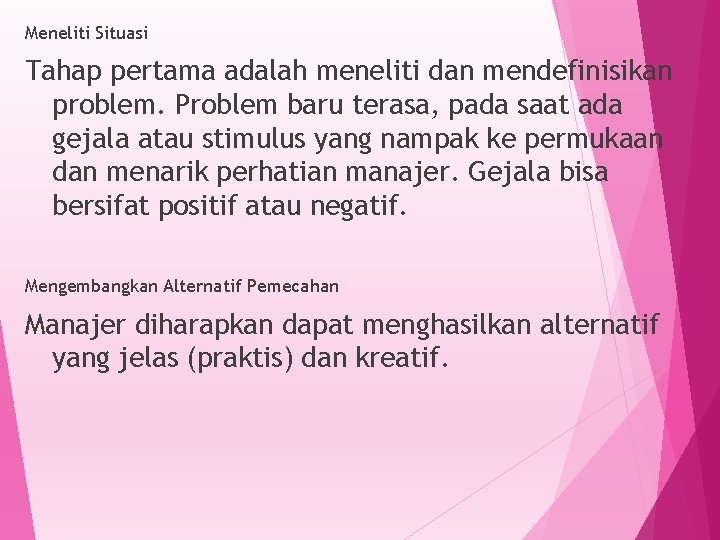 Meneliti Situasi

Tahap pertama adalah meneliti dan mendefinisikan problem. Problem baru terasa, pada saat ada gejala atau stimulus yang nampak ke permukaan dan menarik perhatian manajer. Gejala bisa bersifat positif atau negatif.

Mengembangkan Alternatif Pemecahan

Manajer diharapkan dapat menghasilkan alternatif yang jelas (praktis) dan kreatif.